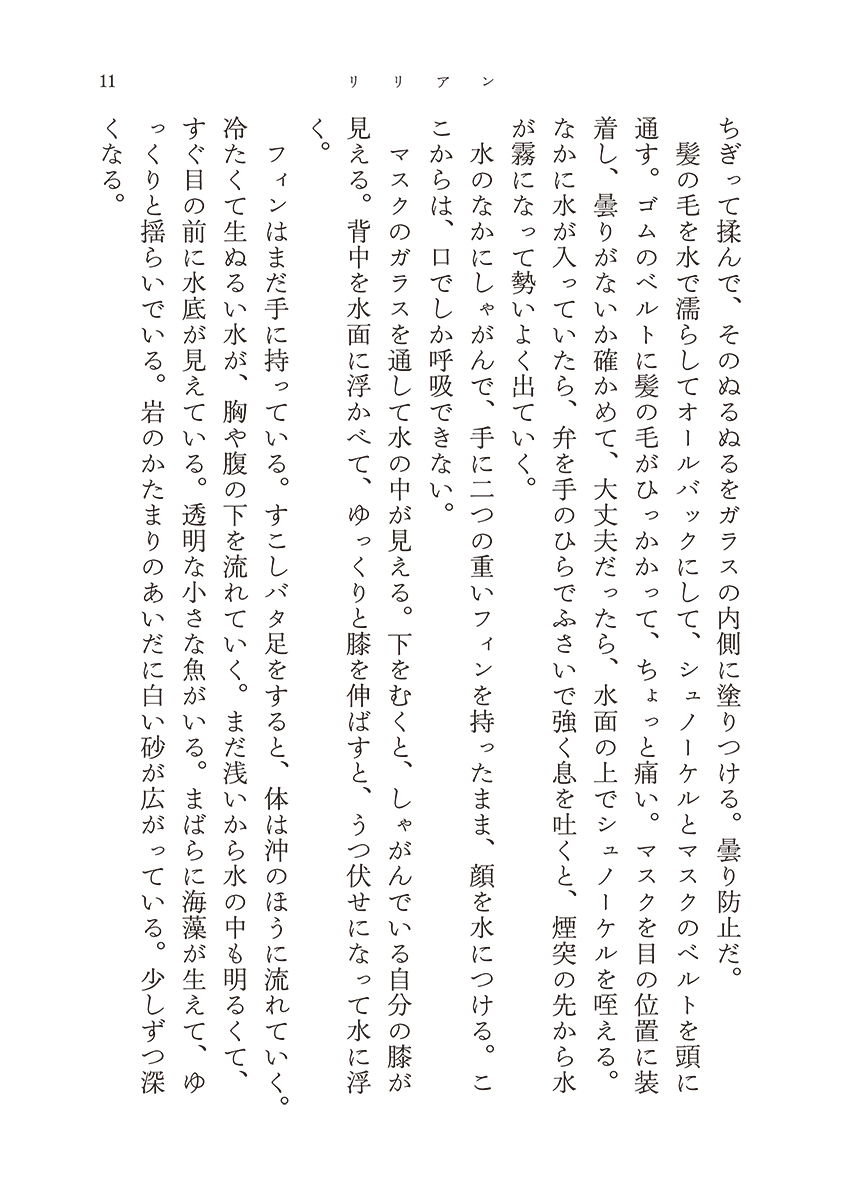 11　リリアン

ちぎって揉んで、そのぬるぬるをガラスの内側に塗りつける。曇り防止だ。

髪の毛を水で濡らしてオールバックにして、シュノーケルとマスクのベルトを頭に通す。ゴムのベルトに髪の毛がひっかかって、ちょっと痛い。マスクを目の位置に装着し、曇りがないか確かめて、大丈夫だったら、水面の上でシュノーケルを咥える。なかに水が入っていたら、弁を手のひらでふさいで強く息を吐くと、煙突の先から水が霧になって勢いよく出ていく。

水のなかにしゃがんで、手に二つの重いフィンを持ったまま、顔を水につける。ここからは、口でしか呼吸できない。

マスクのガラスを通して水の中が見える。下をむくと、しゃがんでいる自分の膝が見える。背中を水面に浮かべて、ゆっくりと膝を伸ばすと、うつ伏せになって水に浮く。

フィンはまだ手に持っている。すこしバタ足をすると、体は沖のほうに流れていく。冷たくて生ぬるい水が、胸や腹の下を流れていく。まだ浅いから水の中も明るくて、すぐ目の前に水底が見えている。透明な小さな魚がいる。まばらに海藻が生えて、ゆっくりと揺らいでいる。岩のかたまりのあいだに白い砂が広がっている。少しずつ深くなる。